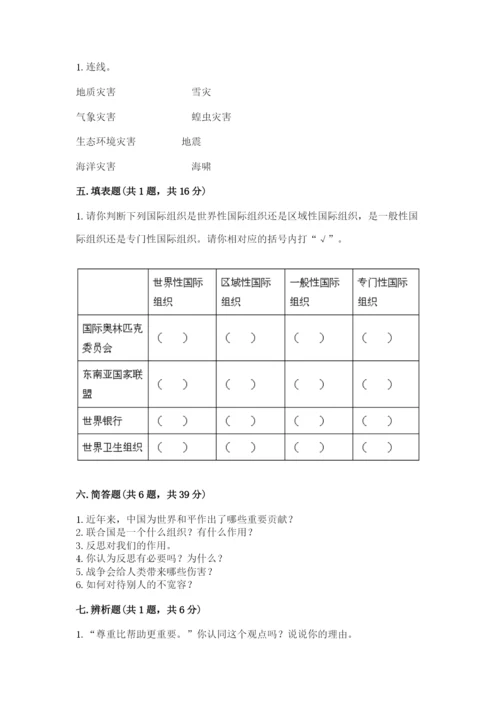 1. 连线。

地质灾害　　　　雪灾

气象灾害　　　　蝗虫灾害

生态环境灾害　　地震

海洋灾害　　　　海啸

五. 填表题（共 1 题，共 16 分）

1. 请你判断下列国际组织是世界性国际组织还是区域性国际组织，是一般性国际组织还是专门性国际组织。请你相对应的括号内打“√”。

| | 世界性国际组织 | 区域性国际组织 | 一般性国际组织 | 专门性国际组织 |
|---|---|---|---|---|
| 国际奥林匹克委员会 | （　） | （　） | （　） | （　） |
| 东南亚国家联盟 | （　） | （　） | （　） | （　） |
| 世界银行 | （　） | （　） | （　） | （　） |
| 世界卫生组织 | （　） | （　） | （　） | （　） |

六. 简答题（共 6 题，共 39 分）

1. 近年来，中国为世界和平作出了哪些重要贡献？
2. 联合国是一个什么组织？有什么作用？
3. 反思对我们的作用。
4. 你认为反思有必要吗？为什么？
5. 战争会给人类带来哪些伤害？
6. 如何对待别人的不宽容？

七. 辨析题（共 1 题，共 6 分）

1. “尊重比帮助更重要。”你认同这个观点吗？说说你的理由。